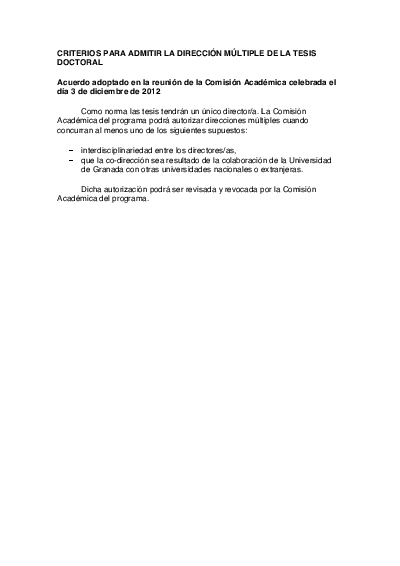 CRITERIOS PARA ADMITIR LA DIRECCIÓN MÚLTIPLE DE LA TESIS DOCTORAL

Acuerdo adoptado en la reunión de la Comisión Académica celebrada el día 3 de diciembre de 2012

Como norma las tesis tendrán un único director/a. La Comisión Académica del programa podrá autorizar direcciones múltiples cuando concurran al menos uno de los siguientes supuestos:

– interdisciplinariedad entre los directores/as,
– que la co-dirección sea resultado de la colaboración de la Universidad de Granada con otras universidades nacionales o extranjeras.

Dicha autorización podrá ser revisada y revocada por la Comisión Académica del programa.